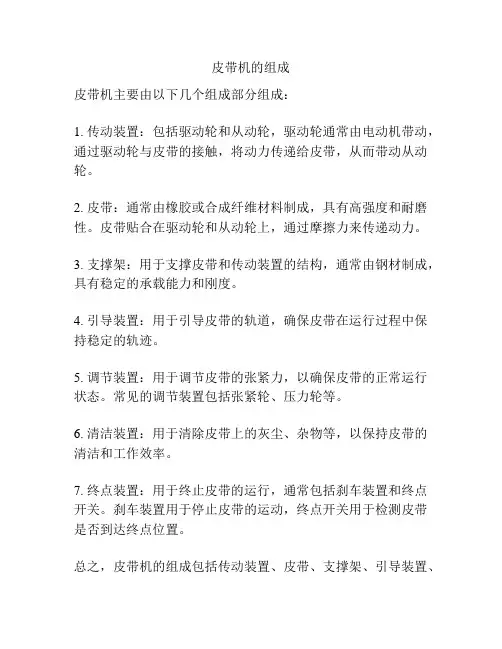 皮带机的组成

皮带机主要由以下几个组成部分组成：

1. 传动装置：包括驱动轮和从动轮，驱动轮通常由电动机带动，通过驱动轮与皮带的接触，将动力传递给皮带，从而带动从动轮。

2. 皮带：通常由橡胶或合成纤维材料制成，具有高强度和耐磨性。皮带贴合在驱动轮和从动轮上，通过摩擦力来传递动力。

3. 支撑架：用于支撑皮带和传动装置的结构，通常由钢材制成，具有稳定的承载能力和刚度。

4. 引导装置：用于引导皮带的轨道，确保皮带在运行过程中保持稳定的轨迹。

5. 调节装置：用于调节皮带的张紧力，以确保皮带的正常运行状态。常见的调节装置包括张紧轮、压力轮等。

6. 清洁装置：用于清除皮带上的灰尘、杂物等，以保持皮带的清洁和工作效率。

7. 终点装置：用于终止皮带的运行，通常包括刹车装置和终点开关。刹车装置用于停止皮带的运动，终点开关用于检测皮带是否到达终点位置。

总之，皮带机的组成包括传动装置、皮带、支撑架、引导装置、